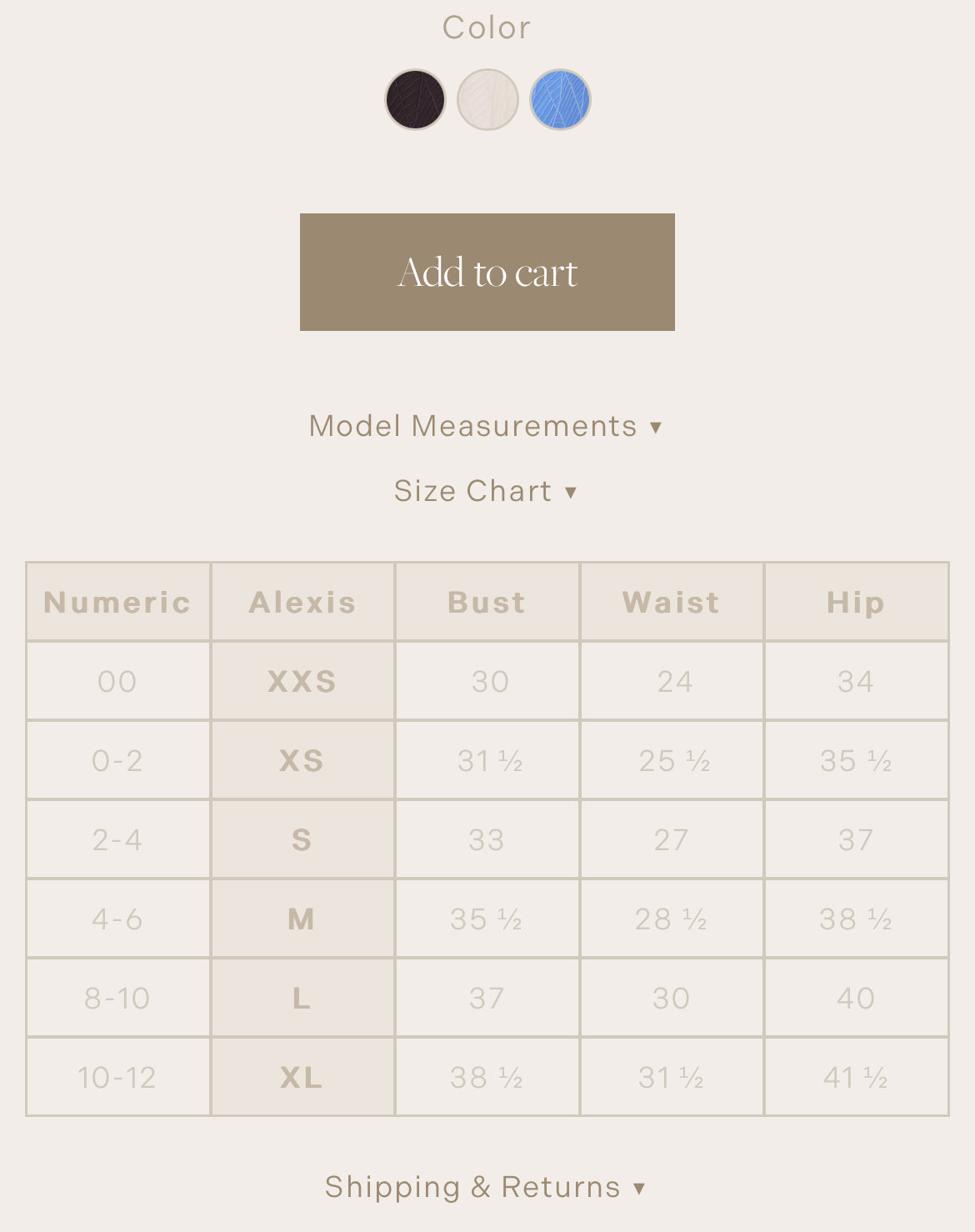 Color

Add to cart

Model Measurements ▾

Size Chart ▾

| Numeric | Alexis | Bust | Waist | Hip |
|---|---|---|---|---|
| 00 | XXS | 30 | 24 | 34 |
| 0-2 | XS | 31 ½ | 25 ½ | 35 ½ |
| 2-4 | S | 33 | 27 | 37 |
| 4-6 | M | 35 ½ | 28 ½ | 38 ½ |
| 8-10 | L | 37 | 30 | 40 |
| 10-12 | XL | 38 ½ | 31 ½ | 41 ½ |

Shipping & Returns ▾